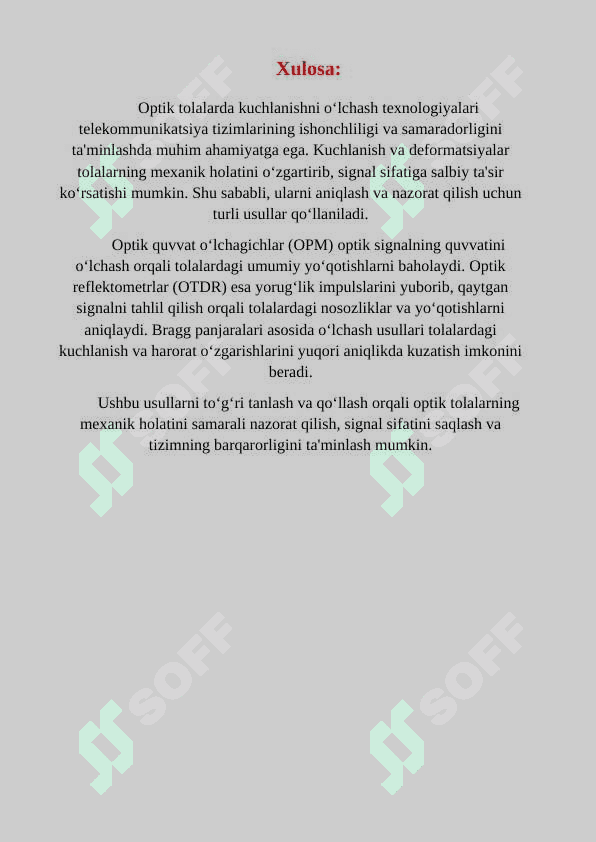 Xulosa:

Optik tolalarda kuchlanishni o‘lchash texnologiyalari telekommunikatsiya tizimlarining ishonchliligi va samaradorligini ta'minlashda muhim ahamiyatga ega. Kuchlanish va deformatsiyalar tolalarning mexanik holatini o‘zgartirib, signal sifatiga salbiy ta'sir ko‘rsatishi mumkin. Shu sababli, ularni aniqlash va nazorat qilish uchun turli usullar qo‘llaniladi.

Optik quvvat o‘lchagichlar (OPM) optik signalning quvvatini o‘lchash orqali tolalardagi umumiy yo‘qotishlarni baholaydi. Optik reflektometrlar (OTDR) esa yorug‘lik impulslarini yuborib, qaytgan signalni tahlil qilish orqali tolalardagi nosozliklar va yo‘qotishlarni aniqlaydi. Bragg panjaralari asosida o‘lchash usullari tolalardagi kuchlanish va harorat o‘zgarishlarini yuqori aniqlikda kuzatish imkonini beradi.

Ushbu usullarni to‘g‘ri tanlash va qo‘llash orqali optik tolalarning mexanik holatini samarali nazorat qilish, signal sifatini saqlash va tizimning barqarorligini ta'minlash mumkin.

SOFF SOFF SOFF SOFF SOFF SOFF